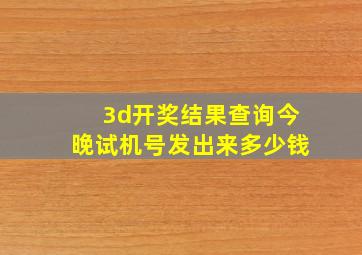 3d开奖结果查询今晚试机号发出来多少钱